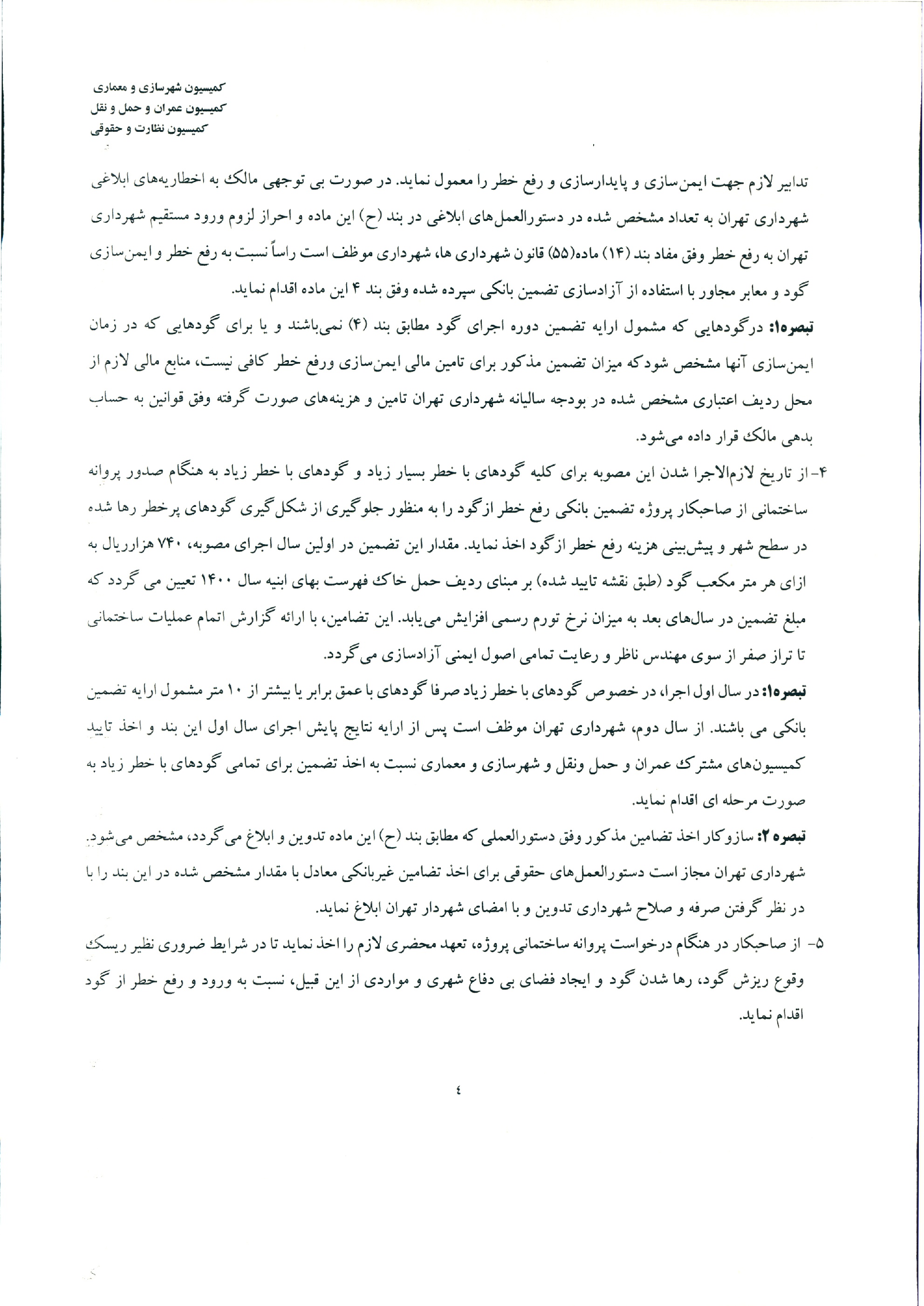 کمیسیون شهرسازی و معماری
کمیسیون عمران و حمل و نقل
کمیسیون نظارت و حقوقی

تدابیر لازم جهت ایمن‌سازی و پایدارسازی و رفع خطر را معمول نماید. در صورت بی توجهی مالک به اخطاریه‌های ابلاغی شهرداری تهران به تعداد مشخص شده در دستورالعمل‌های ابلاغی در بند (ح) این ماده و احراز لزوم ورود مستقیم شهرداری تهران به رفع خطر وفق مفاد بند (۱۴) ماده(۵۵) قانون شهرداری ها، شهرداری موظف است راساً نسبت به رفع خطر و ایمن‌سازی گود و معابر مجاور با استفاده از آزادسازی تضمین بانکی سپرده شده وفق بند ۴ این ماده اقدام نماید.
تبصره۱: درگودهایی که مشمول ارایه تضمین دوره اجرای گود مطابق بند (۴) نمی‌باشند و یا برای گودهایی که در زمان ایمن‌سازی آنها مشخص شودکه میزان تضمین مذکور برای تامین مالی ایمن‌سازی ورفع خطر کافی نیست، منابع مالی لازم از محل ردیف اعتباری مشخص شده در بودجه سالیانه شهرداری تهران تامین و هزینه‌های صورت گرفته وفق قوانین به حساب بدهی مالک قرار داده می‌شود.
۴- از تاریخ لازم‌الاجرا شدن این مصوبه برای کلیه گودهای با خطر بسیار زیاد و گودهای با خطر زیاد به هنگام صدور پروانه ساختمانی از صاحبکار پروژه تضمین بانکی رفع خطر ازگود را به منظور جلوگیری از شکل‌گیری گودهای پرخطر رها شده در سطح شهر و پیش‌بینی هزینه رفع خطر ازگود اخذ نماید. مقدار این تضمین در اولین سال اجرای مصوبه، ۷۴۰ هزارریال به ازای هر متر مکعب گود (طبق نقشه تایید شده) بر مبنای ردیف حمل خاک فهرست بهای ابنیه سال ۱۴۰۰ تعیین می گردد که مبلغ تضمین در سال‌های بعد به میزان نرخ تورم رسمی افزایش می‌یابد. این تضامین، با ارائه گزارش اتمام عملیات ساختمانی تا تراز صفر از سوی مهندس ناظر و رعایت تمامی اصول ایمنی آزادسازی می گردد.
تبصره۱: در سال اول اجرا، در خصوص گودهای با خطر زیاد صرفا گودهای با عمق برابر یا بیشتر از ۱۰ متر مشمول ارایه تضمین بانکی می باشند. از سال دوم، شهرداری تهران موظف است پس از ارایه نتایج پایش اجرای سال اول این بند و اخذ تایید کمیسیون‌های مشترک عمران و حمل ونقل و شهرسازی و معماری نسبت به اخذ تضمین برای تمامی گودهای با خطر زیاد به صورت مرحله ای اقدام نماید.
تبصره ۲: سازوکار اخذ تضامین مذکور وفق دستورالعملی که مطابق بند (ح) این ماده تدوین و ابلاغ می گردد، مشخص می‌شود. شهرداری تهران مجاز است دستورالعمل‌های حقوقی برای اخذ تضامین غیربانکی معادل با مقدار مشخص شده در این بند را با در نظر گرفتن صرفه و صلاح شهرداری تدوین و با امضای شهردار تهران ابلاغ نماید.
۵- از صاحبکار در هنگام درخواست پروانه ساختمانی پروژه، تعهد محضری لازم را اخذ نماید تا در شرایط ضروری نظیر ریسک وقوع ریزش گود، رها شدن گود و ایجاد فضای بی دفاع شهری و مواردی از این قبیل، نسبت به ورود و رفع خطر از گود اقدام نماید.

٤